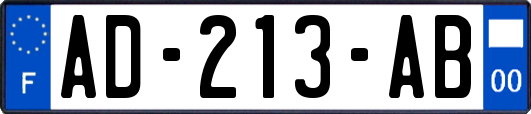 F

AD-213-AB

00